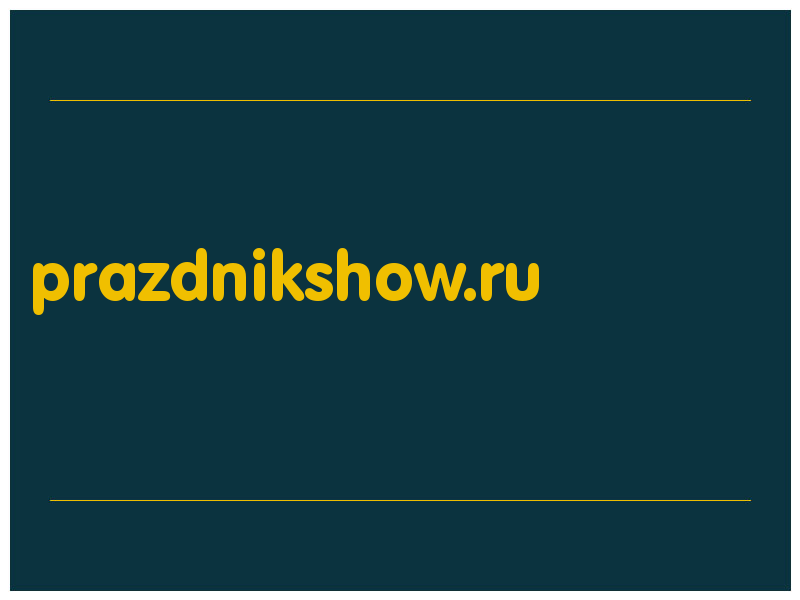 prazdnikshow.ru